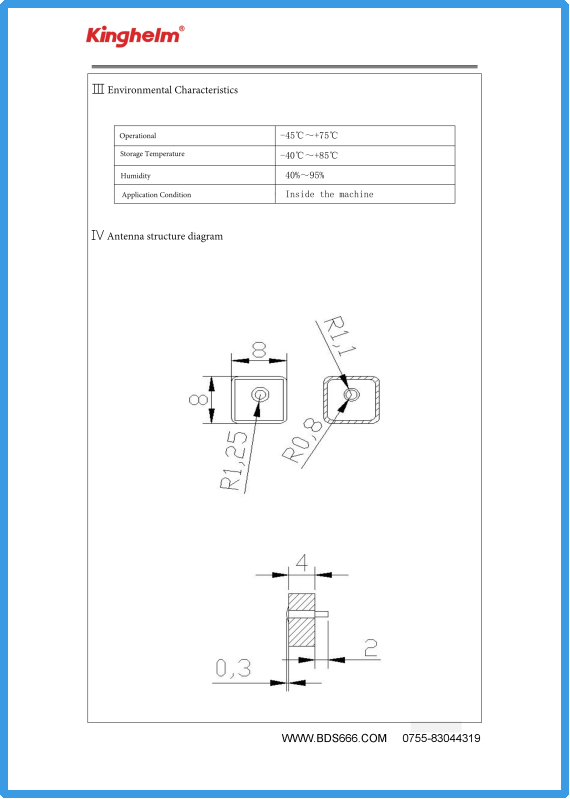 Kinghelm®

Ⅲ Environmental Characteristics

| Operational | -45℃～+75℃ |
|---|---|
| Storage Temperature | -40℃～+85℃ |
| Humidity | 40%～95% |
| Application Condition | Inside the machine |

Ⅳ Antenna structure diagram

8

8

R1,25

R1,1

R0,8

4

2

0,3

WWW.BDS666.COM 0755-83044319